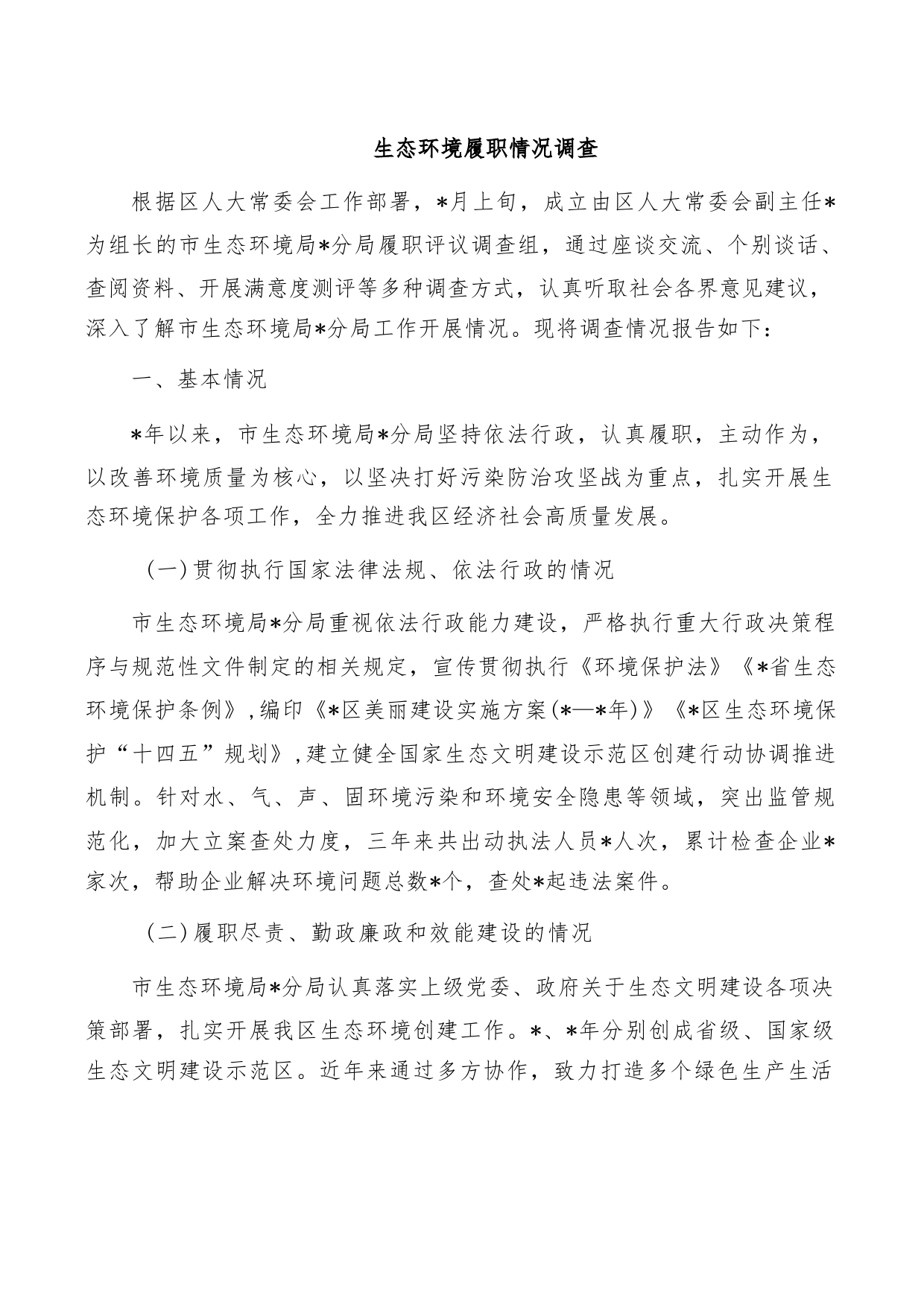 生态环境履职情况调查

根据区人大常委会工作部署，*月上旬，成立由区人大常委会副主任*为组长的市生态环境局*分局履职评议调查组，通过座谈交流、个别谈话、查阅资料、开展满意度测评等多种调查方式，认真听取社会各界意见建议，深入了解市生态环境局*分局工作开展情况。现将调查情况报告如下：

一、基本情况

*年以来，市生态环境局*分局坚持依法行政，认真履职，主动作为，以改善环境质量为核心，以坚决打好污染防治攻坚战为重点，扎实开展生态环境保护各项工作，全力推进我区经济社会高质量发展。

（一）贯彻执行国家法律法规、依法行政的情况

市生态环境局*分局重视依法行政能力建设，严格执行重大行政决策程序与规范性文件制定的相关规定，宣传贯彻执行《环境保护法》《*省生态环境保护条例》，编印《*区美丽建设实施方案（*—*年）》《*区生态环境保护“十四五”规划》，建立健全国家生态文明建设示范区创建行动协调推进机制。针对水、气、声、固环境污染和环境安全隐患等领域，突出监管规范化，加大立案查处力度，三年来共出动执法人员*人次，累计检查企业*家次，帮助企业解决环境问题总数*个，查处*起违法案件。

（二）履职尽责、勤政廉政和效能建设的情况

市生态环境局*分局认真落实上级党委、政府关于生态文明建设各项决策部署，扎实开展我区生态环境创建工作。*、*年分别创成省级、国家级生态文明建设示范区。近年来通过多方协作，致力打造多个绿色生产生活